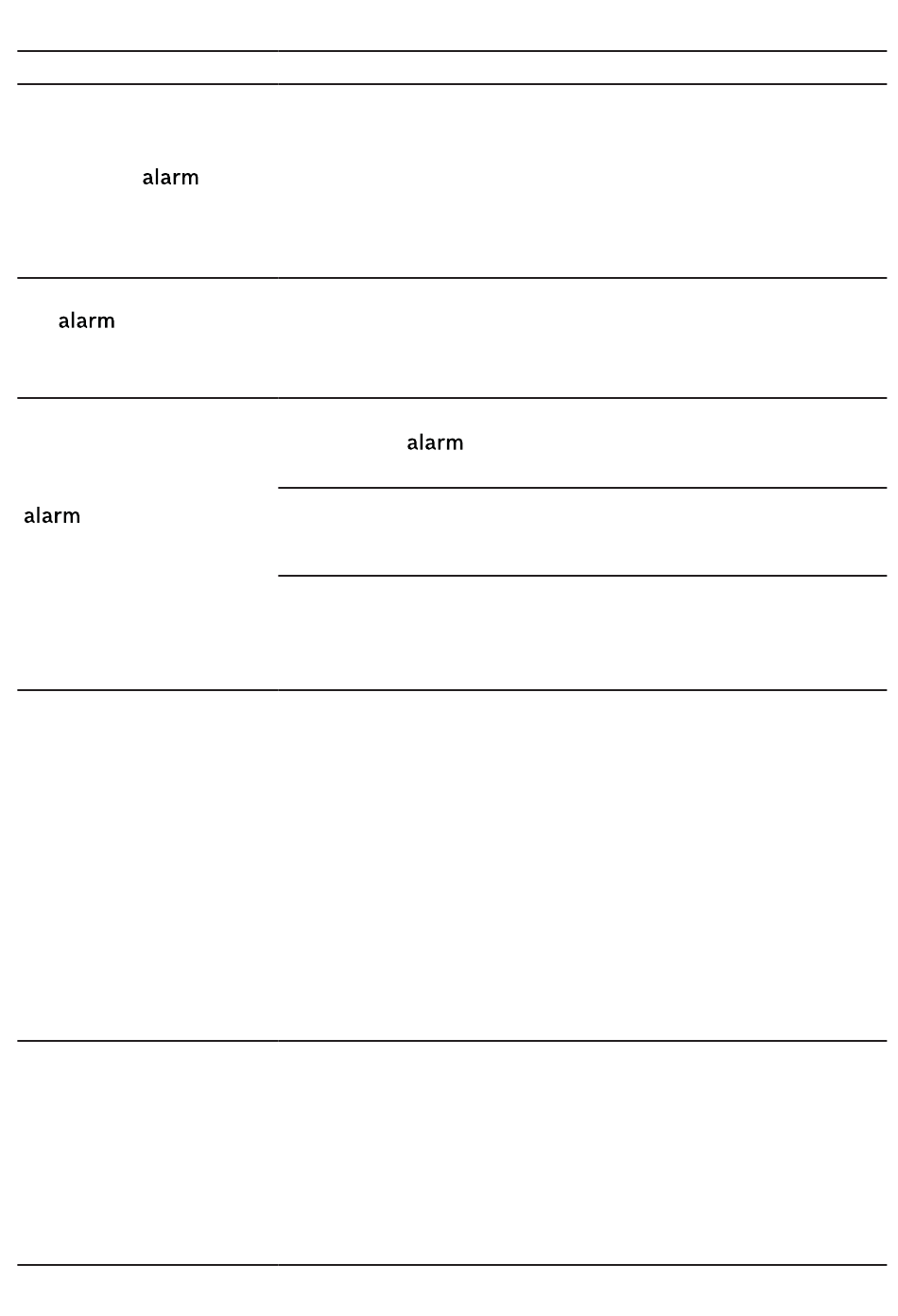 alarm

alarm

alarm

alarm